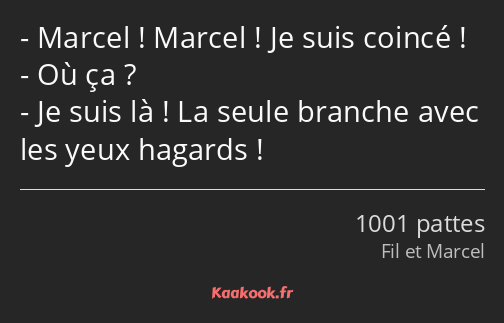 - Marcel ! Marcel ! Je suis coincé !
- Où ça ?
- Je suis là ! La seule branche avec les yeux hagards !

1001 pattes
Fil et Marcel

Kaakook.fr